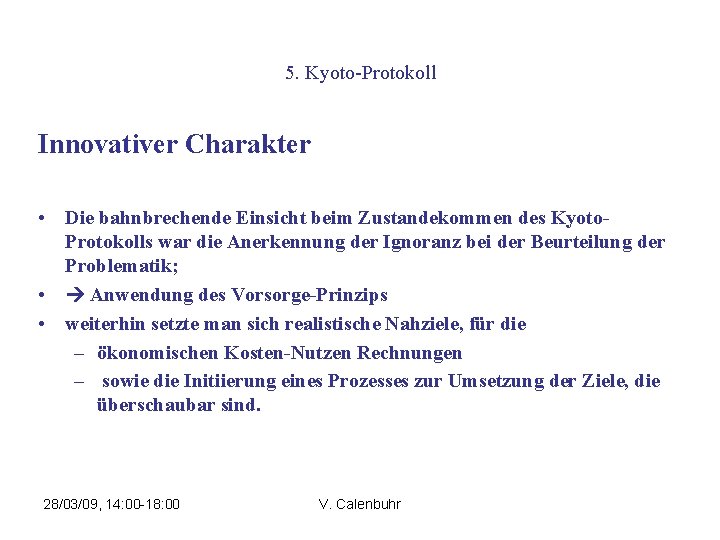 5. Kyoto-Protokoll

Innovativer Charakter

• Die bahnbrechende Einsicht beim Zustandekommen des Kyoto-Protokolls war die Anerkennung der Ignoranz bei der Beurteilung der Problematik;
• → Anwendung des Vorsorge-Prinzips
• weiterhin setzte man sich realistische Nahziele, für die
– ökonomischen Kosten-Nutzen Rechnungen
– sowie die Initiierung eines Prozesses zur Umsetzung der Ziele, die überschaubar sind.

28/03/09, 14:00-18:00 V. Calenbuhr